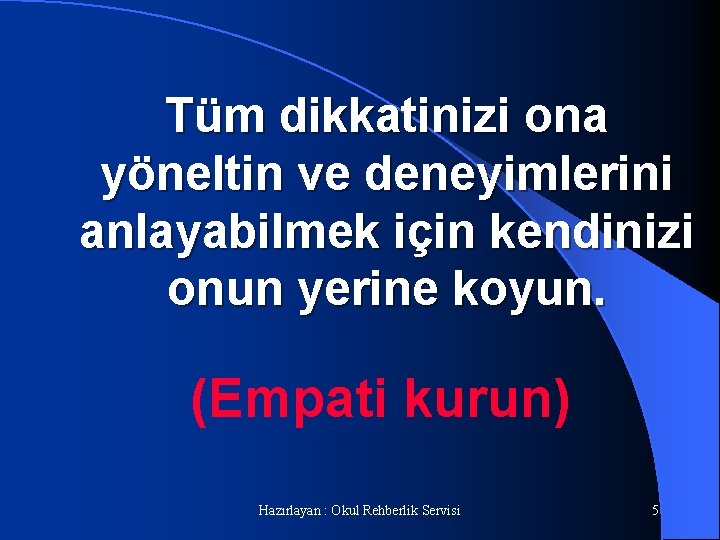 Tüm dikkatinizi ona yöneltin ve deneyimlerini anlayabilmek için kendinizi onun yerine koyun.

(Empati kurun)

Hazırlayan : Okul Rehberlik Servisi

5